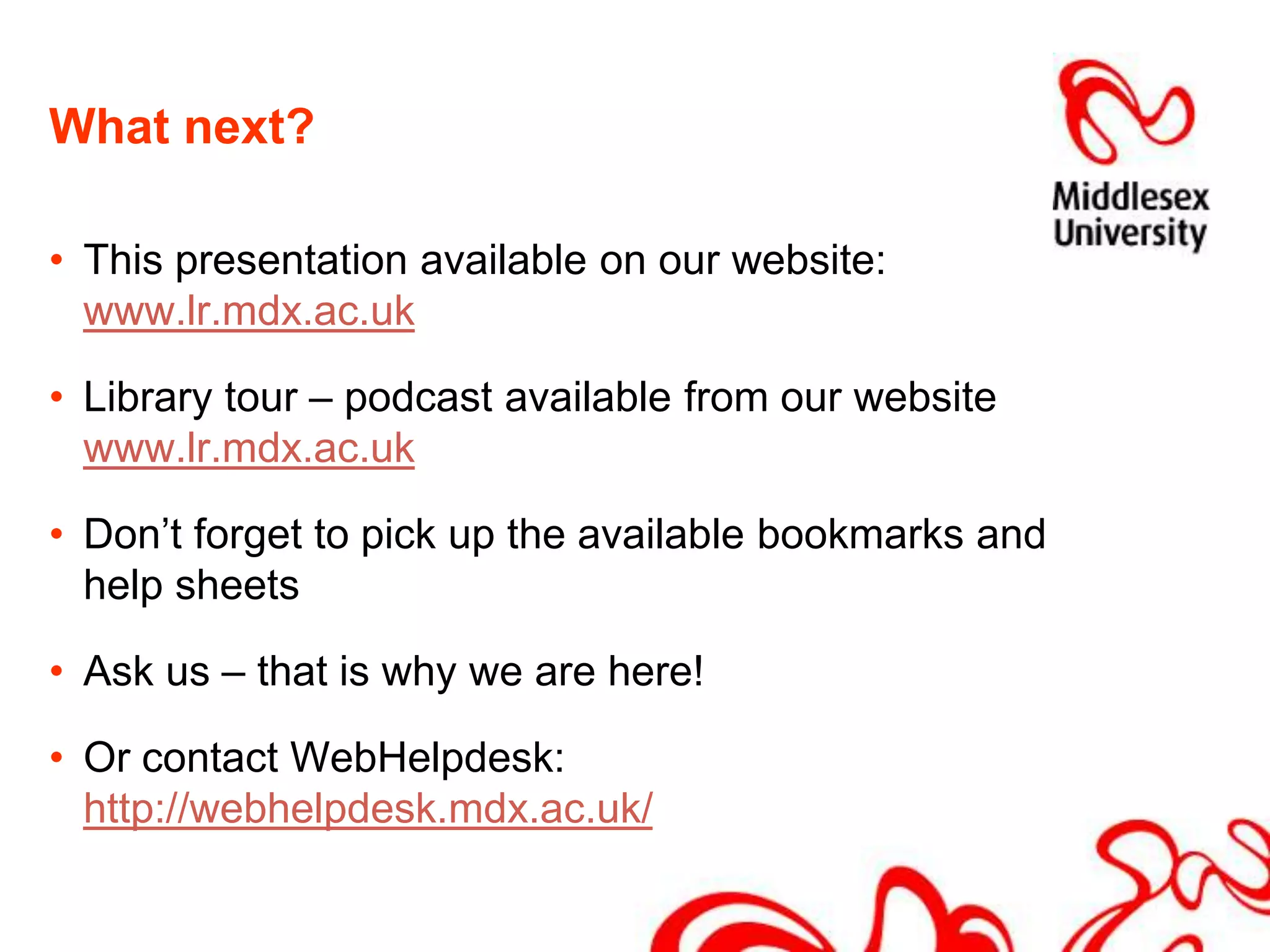 What next?

Middlesex
University

• This presentation available on our website: www.lr.mdx.ac.uk

• Library tour – podcast available from our website www.lr.mdx.ac.uk

• Don't forget to pick up the available bookmarks and help sheets

• Ask us – that is why we are here!

• Or contact WebHelpdesk: http://webhelpdesk.mdx.ac.uk/